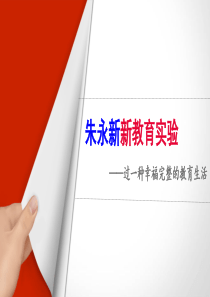 朱永新新教育实验

——过一种幸福完整的教育生活